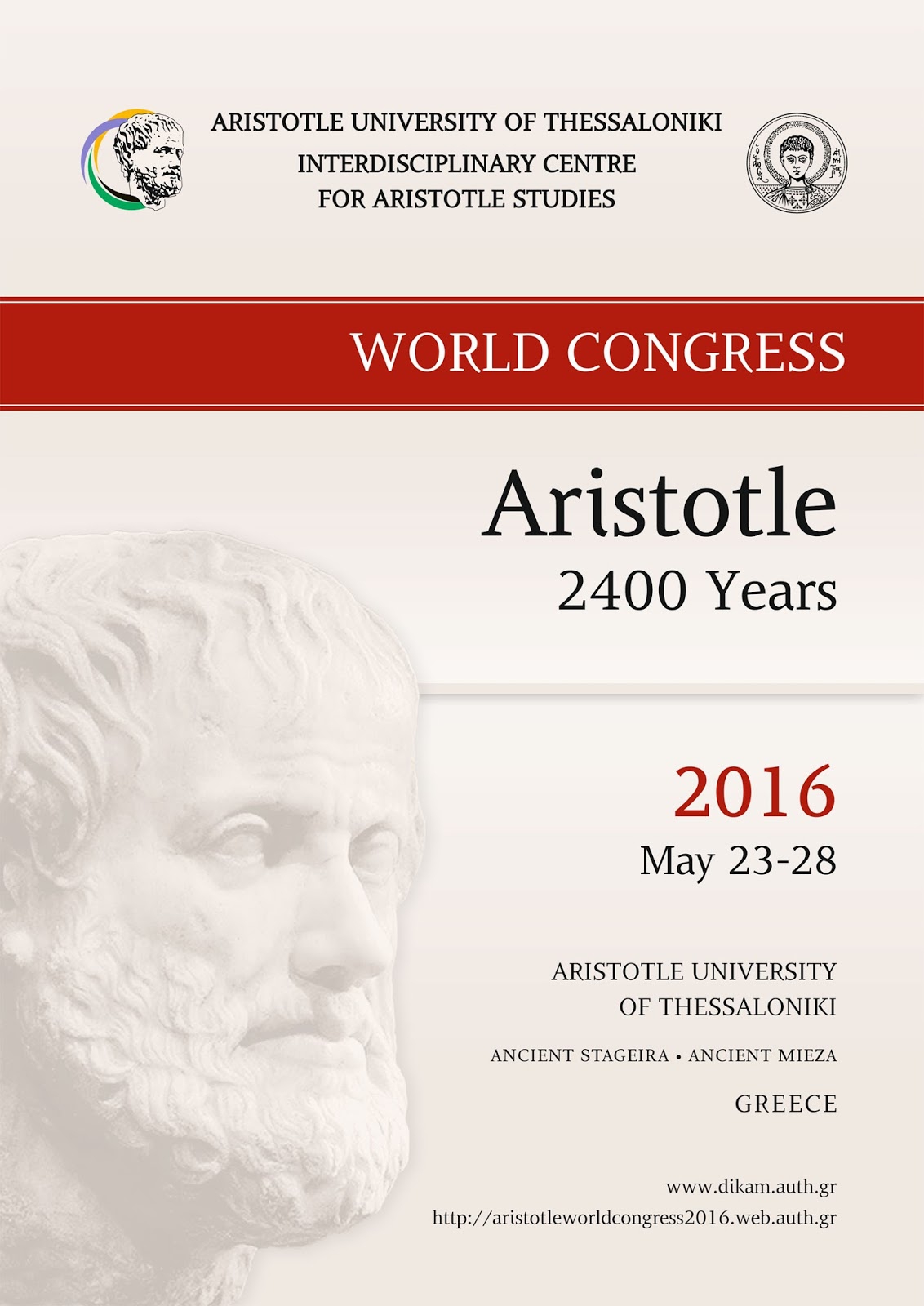 ARISTOTLE UNIVERSITY OF THESSALONIKI
INTERDISCIPLINARY CENTRE
FOR ARISTOTLE STUDIES

WORLD CONGRESS

Aristotle
2400 Years

2016
May 23-28

ARISTOTLE UNIVERSITY
OF THESSALONIKI

ANCIENT STAGEIRA • ANCIENT MIEZA

GREECE

www.dikam.auth.gr
http://aristotleworldcongress2016.web.auth.gr